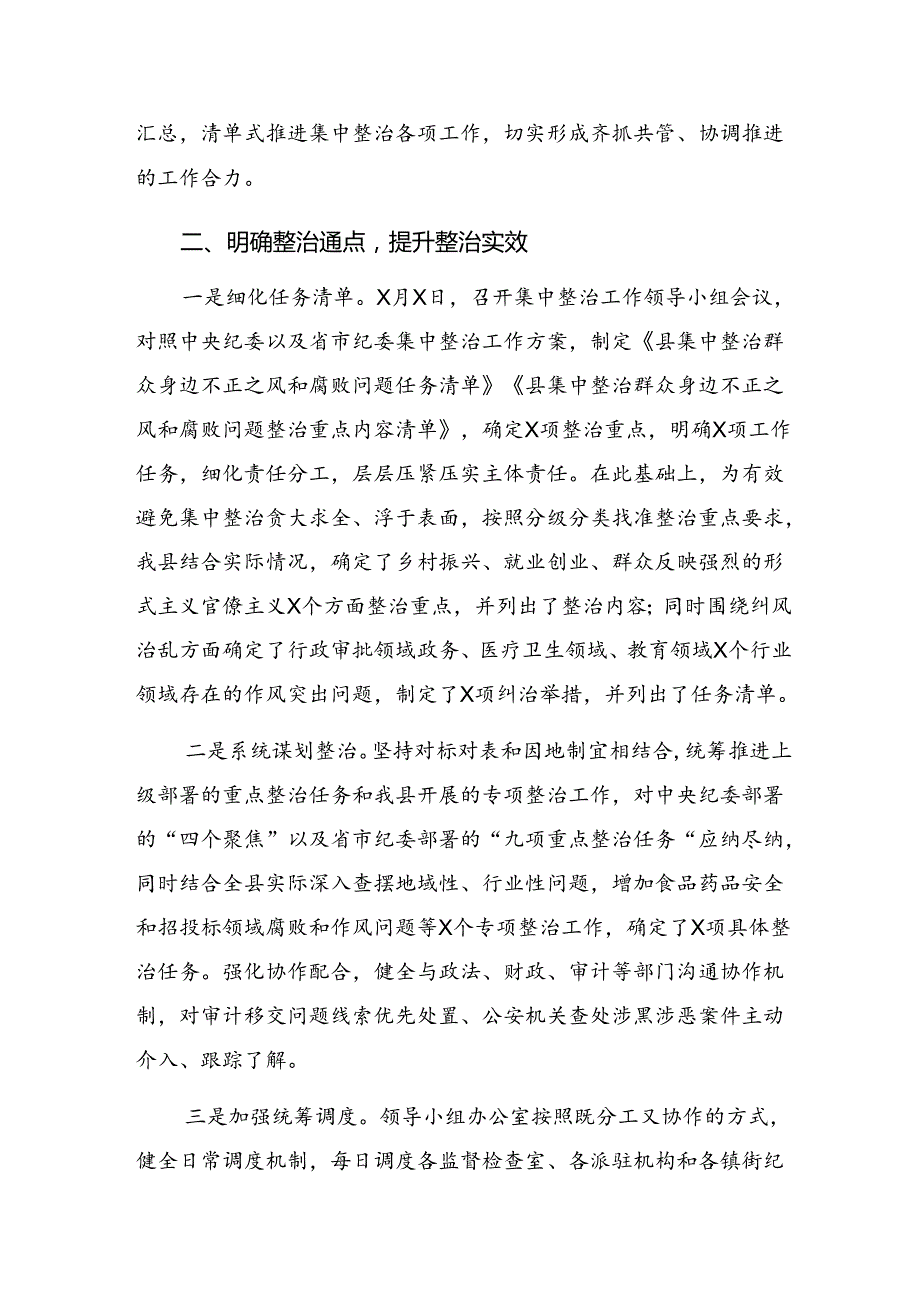 汇总，清单式推进集中整治各项工作，切实形成齐抓共管、协调推进的工作合力。

二、明确整治通点，提升整治实效

一是细化任务清单。X月X日，召开集中整治工作领导小组会议，对照中央纪委以及省市纪委集中整治工作方案，制定《县集中整治群众身边不正之风和腐败问题任务清单》《县集中整治群众身边不正之风和腐败问题整治重点内容清单》，确定X项整治重点，明确X项工作任务，细化责任分工，层层压紧压实主体责任。在此基础上，为有效避免集中整治贪大求全、浮于表面，按照分级分类找准整治重点要求，我县结合实际情况，确定了乡村振兴、就业创业、群众反映强烈的形式主义官僚主义X个方面整治重点，并列出了整治内容；同时围绕纠风治乱方面确定了行政审批领域政务、医疗卫生领域、教育领域X个行业领域存在的作风突出问题，制定了X项纠治举措，并列出了任务清单。

二是系统谋划整治。坚持对标对表和因地制宜相结合，统筹推进上级部署的重点整治任务和我县开展的专项整治工作，对中央纪委部署的“四个聚焦”以及省市纪委部署的“九项重点整治任务“应纳尽纳，同时结合全县实际深入查摆地域性、行业性问题，增加食品药品安全和招投标领域腐败和作风问题等X个专项整治工作，确定了X项具体整治任务。强化协作配合，健全与政法、财政、审计等部门沟通协作机制，对审计移交问题线索优先处置、公安机关查处涉黑涉恶案件主动介入、跟踪了解。

三是加强统筹调度。领导小组办公室按照既分工又协作的方式，健全日常调度机制，每日调度各监督检查室、各派驻机构和各镇街纪